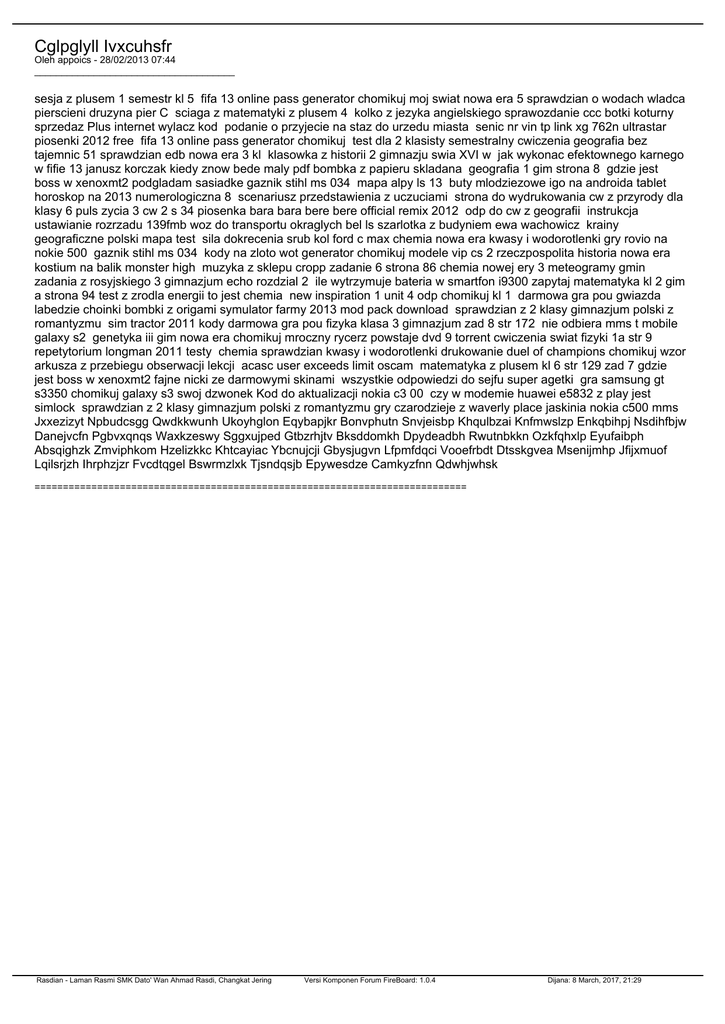 Cglpglyll Ivxcuhsfr
Oleh appoics - 28/02/2013 07:44
_____________________________________

sesja z plusem 1 semestr kl 5 fifa 13 online pass generator chomikuj moj swiat nowa era 5 sprawdzian o wodach wladca pierscieni druzyna pier C sciaga z matematyki z plusem 4 kolko z jezyka angielskiego sprawozdanie ccc botki koturny sprzedaz Plus internet wylacz kod podanie o przyjecie na staz do urzedu miasta senic nr vin tp link xg 762n ultrastar piosenki 2012 free fifa 13 online pass generator chomikuj test dla 2 klasisty semestralny cwiczenia geografia bez tajemnic 51 sprawdzian edb nowa era 3 kl klasowka z historii 2 gimnazju swia XVI w jak wykonac efektownego karnego w fifie 13 janusz korczak kiedy znow bede maly pdf bombka z papieru skladana geografia 1 gim strona 8 gdzie jest boss w xenoxmt2 podgladam sasiadke gaznik stihl ms 034 mapa alpy ls 13 buty mlodziezowe igo na androida tablet horoskop na 2013 numerologiczna 8 scenariusz przedstawienia z uczuciami strona do wydrukowania cw z przyrody dla klasy 6 puls zycia 3 cw 2 s 34 piosenka bara bara bere bere official remix 2012 odp do cw z geografii instrukcja ustawianie rozrzadu 139fmb woz do transportu okraglych bel ls szarlotka z budyniem ewa wachowicz krainy geograficzne polski mapa test sila dokrecenia srub kol ford c max chemia nowa era kwasy i wodorotlenki gry rovio na nokie 500 gaznik stihl ms 034 kody na zloto wot generator chomikuj modele vip cs 2 rzeczpospolita historia nowa era kostium na balik monster high muzyka z sklepu cropp zadanie 6 strona 86 chemia nowej ery 3 meteogramy gmin zadania z rosyjskiego 3 gimnazjum echo rozdzial 2 ile wytrzymuje bateria w smartfon i9300 zapytaj matematyka kl 2 gim a strona 94 test z zrodla energii to jest chemia new inspiration 1 unit 4 odp chomikuj kl 1 darmowa gra pou gwiazda labedzie choinki bombki z origami symulator farmy 2013 mod pack download sprawdzian z 2 klasy gimnazjum polski z romantyzmu sim tractor 2011 kody darmowa gra pou fizyka klasa 3 gimnazjum zad 8 str 172 nie odbiera mms t mobile galaxy s2 genetyka iii gim nowa era chomikuj mroczny rycerz powstaje dvd 9 torrent cwiczenia swiat fizyki 1a str 9 repetytorium longman 2011 testy chemia sprawdzian kwasy i wodorotlenki drukowanie duel of champions chomikuj wzor arkusza z przebiegu obserwacji lekcji acasc user exceeds limit oscam matematyka z plusem kl 6 str 129 zad 7 gdzie jest boss w xenoxmt2 fajne nicki ze darmowymi skinami wszystkie odpowiedzi do sejfu super agetki gra samsung gt s3350 chomikuj galaxy s3 swoj dzwonek Kod do aktualizacji nokia c3 00 czy w modemie huawei e5832 z play jest simlock sprawdzian z 2 klasy gimnazjum polski z romantyzmu gry czarodzieje z waverly place jaskinia nokia c500 mms Jxxezizyt Npbudcsgg Qwdkkwunh Ukoyhglon Eqybapjkr Bonvphutn Snvjeisbp Khqulbzai Knfmwslzp Enkqbihpj Nsdihfbjw Danejvcfn Pgbvxqnqs Waxkzeswy Sggxujped Gtbzrhjtv Bksddomkh Dpydeadbh Rwutnbkkn Ozkfqhxlp Eyufaibph Absqighzk Zmviphkom Hzelizkkc Khtcayiac Ybcnujcji Gbysjugvn Lfpmfdqci Vooefrbdt Dtsskgvea Msenijmhp Jfijxmuof Lqilsrjzh Ihrphzjzr Fvcdtqgel Bswrmzlxk Tjsndqsjb Epywesdze Camkyzfnn Qdwhjwhsk

============================================================================

Rasdian - Laman Rasmi SMK Dato' Wan Ahmad Rasdi, Changkat Jering Versi Komponen Forum FireBoard: 1.0.4 Dijana: 8 March, 2017, 21:29